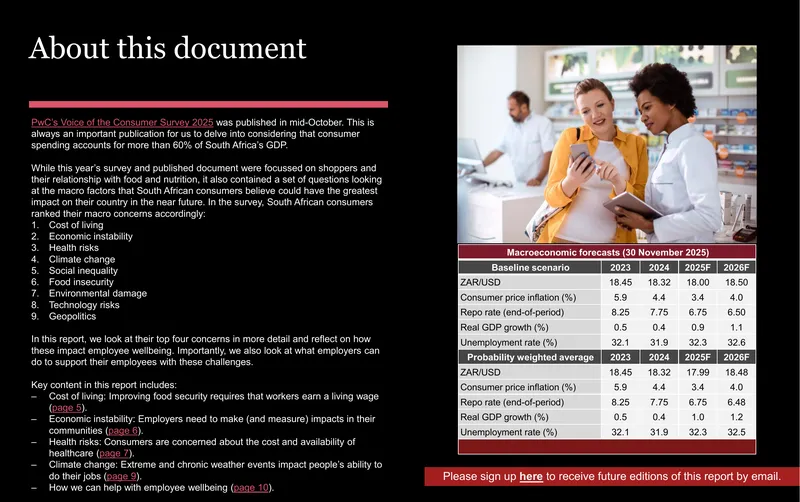 About this document

PwC's Voice of the Consumer Survey 2025 was published in mid-October. This is always an important publication for us to delve into considering that consumer spending accounts for more than 60% of South Africa's GDP.

While this year's survey and published document were focussed on shoppers and their relationship with food and nutrition, it also contained a set of questions looking at the macro factors that South African consumers believe could have the greatest impact on their country in the near future. In the survey, South African consumers ranked their macro concerns accordingly:
1. Cost of living
2. Economic instability
3. Health risks
4. Climate change
5. Social inequality
6. Food insecurity
7. Environmental damage
8. Technology risks
9. Geopolitics

In this report, we look at their top four concerns in more detail and reflect on how these impact employee wellbeing. Importantly, we also look at what employers can do to support their employees with these challenges.

Key content in this report includes:
- Cost of living: Improving food security requires that workers earn a living wage (page 5).
- Economic instability: Employers need to make (and measure) impacts in their communities (page 6).
- Health risks: Consumers are concerned about the cost and availability of healthcare (page 7).
- Climate change: Extreme and chronic weather events impact people's ability to do their jobs (page 9).
- How we can help with employee wellbeing (page 10).

Macroeconomic forecasts (30 November 2025)

| Baseline scenario | 2023 | 2024 | 2025F | 2026F |
|---|---|---|---|---|
| ZAR/USD | 18.45 | 18.32 | 18.00 | 18.50 |
| Consumer price inflation (%) | 5.9 | 4.4 | 3.4 | 4.0 |
| Repo rate (end-of-period) | 8.25 | 7.75 | 6.75 | 6.50 |
| Real GDP growth (%) | 0.5 | 0.4 | 0.9 | 1.1 |
| Unemployment rate (%) | 32.1 | 31.9 | 32.3 | 32.6 |
| Probability weighted average | 2023 | 2024 | 2025F | 2026F |
| ZAR/USD | 18.45 | 18.32 | 17.99 | 18.48 |
| Consumer price inflation (%) | 5.9 | 4.4 | 3.4 | 4.0 |
| Repo rate (end-of-period) | 8.25 | 7.75 | 6.75 | 6.48 |
| Real GDP growth (%) | 0.5 | 0.4 | 1.0 | 1.2 |
| Unemployment rate (%) | 32.1 | 31.9 | 32.3 | 32.5 |

Please sign up here to receive future editions of this report by email.